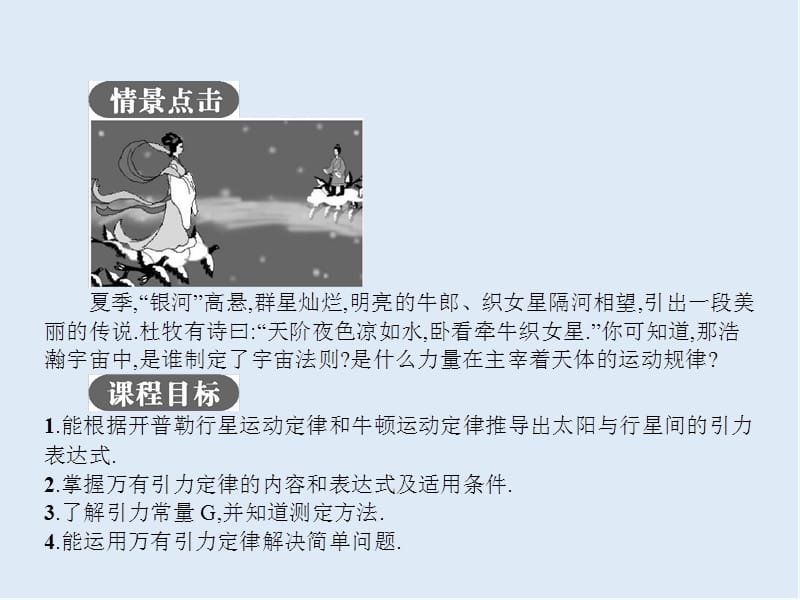 情景点击

夏季,“银河”高悬,群星灿烂,明亮的牛郎、织女星隔河相望,引出一段美丽的传说.杜牧有诗曰:“天阶夜色凉如水,卧看牵牛织女星.”你可知道,那浩瀚宇宙中,是谁制定了宇宙法则?是什么力量在主宰着天体的运动规律?

课程目标

1.能根据开普勒行星运动定律和牛顿运动定律推导出太阳与行星间的引力表达式.
2.掌握万有引力定律的内容和表达式及适用条件.
3.了解引力常量 G,并知道测定方法.
4.能运用万有引力定律解决简单问题.